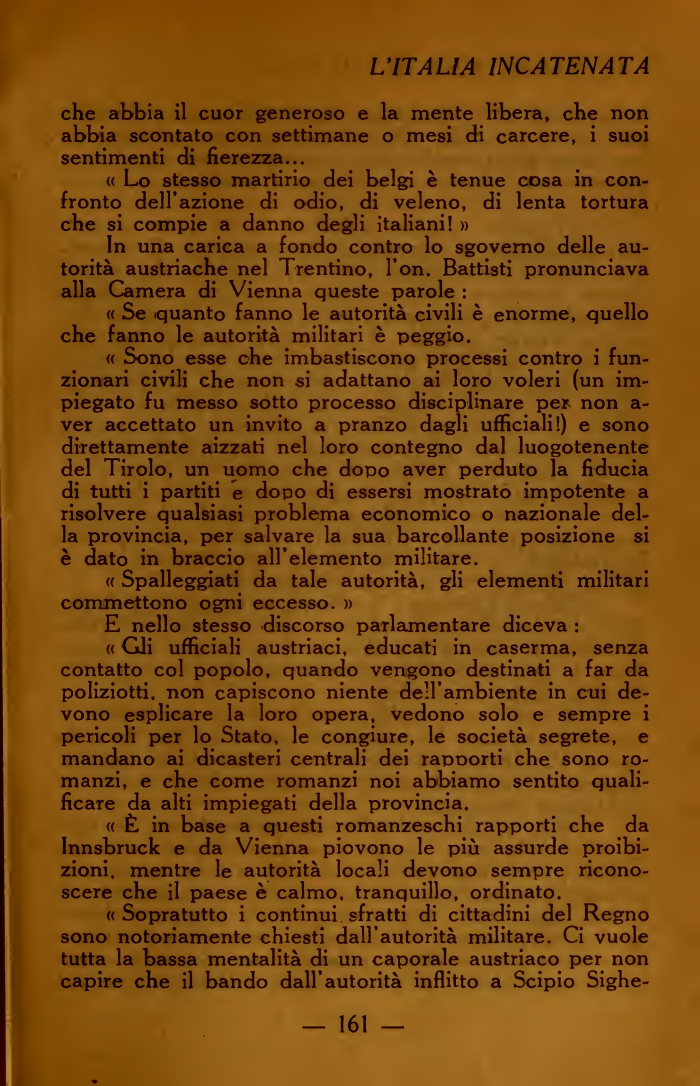 L'ITALIA INCATENATA

che abbia il cuor generoso e la mente libera, che non abbia scontato con settimane o mesi di carcere, i suoi sentimenti di fierezza...

« Lo stesso martirio dei belgi è tenue cosa in confronto dell'azione di odio, di veleno, di lenta tortura che si compie a danno degli italiani! »

In una carica a fondo contro lo sgoverno delle autorità austriache nel Trentino, l'on. Battisti pronunciava alla Camera di Vienna queste parole :

« Se quanto fanno le autorità civili è enorme, quello che fanno le autorità militari è peggio.

« Sono esse che imbastiscono processi contro i funzionari civili che non si adattano ai loro voleri (un impiegato fu messo sotto processo disciplinare per non aver accettato un invito a pranzo dagli ufficiali!) e sono direttamente aizzati nel loro contegno dal luogotenente del Tirolo, un uomo che dopo aver perduto la fiducia di tutti i partiti e dopo di essersi mostrato impotente a risolvere qualsiasi problema economico o nazionale della provincia, per salvare la sua barcollante posizione si è dato in braccio all'elemento militare.

« Spalleggiati da tale autorità, gli elementi militari commettono ogni eccesso. »

E nello stesso discorso parlamentare diceva :

« Gli ufficiali austriaci, educati in caserma, senza contatto col popolo, quando vengono destinati a far da poliziotti, non capiscono niente dell'ambiente in cui devono esplicare la loro opera, vedono solo e sempre i pericoli per lo Stato, le congiure, le società segrete, e mandano ai dicasteri centrali dei rapporti che sono romanzi, e che come romanzi noi abbiamo sentito qualificare da alti impiegati della provincia.

« È in base a questi romanzeschi rapporti che da Innsbruck e da Vienna piovono le più assurde proibizioni, mentre le autorità locali devono sempre riconoscere che il paese è calmo, tranquillo, ordinato.

« Sopratutto i continui sfratti di cittadini del Regno sono notoriamente chiesti dall'autorità militare. Ci vuole tutta la bassa mentalità di un caporale austriaco per non capire che il bando dall'autorità inflitto a Scipio Sighe-

— 161 —